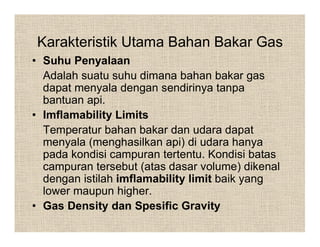 Karakteristik Utama Bahan Bakar Gas

• Suhu Penyalaan

Adalah suatu suhu dimana bahan bakar gas dapat menyala dengan sendirinya tanpa bantuan api.

• Imflamability Limits

Temperatur bahan bakar dan udara dapat menyala (menghasilkan api) di udara hanya pada kondisi campuran tertentu. Kondisi batas campuran tersebut (atas dasar volume) dikenal dengan istilah imflamability limit baik yang lower maupun higher.

• Gas Density dan Spesific Gravity